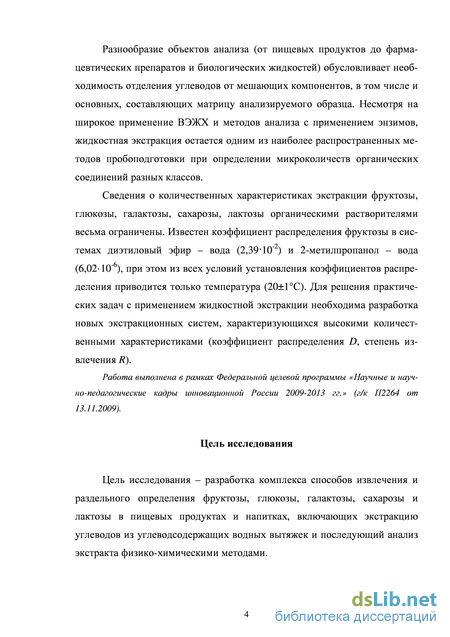 Разнообразие объектов анализа (от пищевых продуктов до фармацевтических препаратов и биологических жидкостей) обусловливает необходимость отделения углеводов от мешающих компонентов, в том числе и основных, составляющих матрицу анализируемого образца. Несмотря на широкое применение ВЭЖХ и методов анализа с применением энзимов, жидкостная экстракция остается одним из наиболее распространенных методов пробоподготовки при определении микроколичеств органических соединений разных классов.

Сведения о количественных характеристиках экстракции фруктозы, глюкозы, галактозы, сахарозы, лактозы органическими растворителями весьма ограничены. Известен коэффициент распределения фруктозы в системах диэтиловый эфир – вода ($2,39 \cdot 10^{-2}$) и 2-метилпропанол – вода ($6,02 \cdot 10^{-6}$), при этом из всех условий установления коэффициентов распределения приводится только температура (20±1°С). Для решения практических задач с применением жидкостной экстракции необходима разработка новых экстракционных систем, характеризующихся высокими количественными характеристиками (коэффициент распределения $D$, степень извлечения $R$).

Работа выполнена в рамках Федеральной целевой программы «Научные и научно-педагогические кадры инновационной России 2009-2013 гг.» (г/к П2264 от 13.11.2009).

Цель исследования

Цель исследования – разработка комплекса способов извлечения и раздельного определения фруктозы, глюкозы, галактозы, сахарозы и лактозы в пищевых продуктах и напитках, включающих экстракцию углеводов из углеводсодержащих водных вытяжек и последующий анализ экстракта физико-химическими методами.

4

dsLib.net
библиотека диссертаций